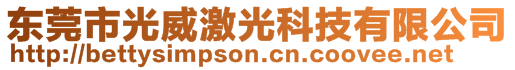 东莞市光威激光科技有限公司
http://bettysimpson.cn.coovee.net